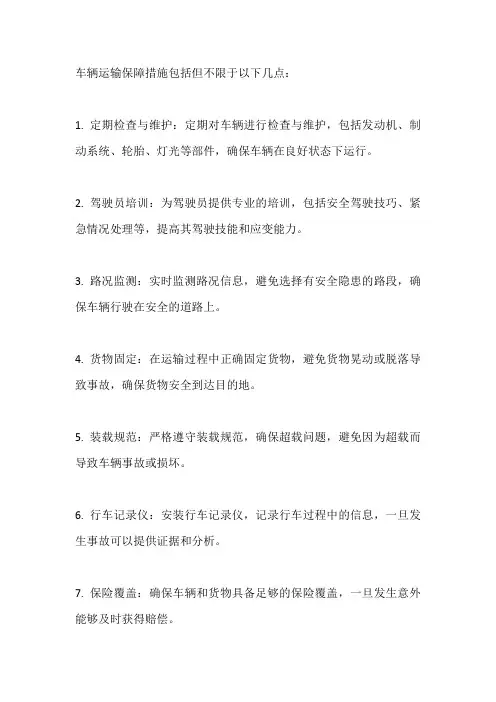 车辆运输保障措施包括但不限于以下几点：

1. 定期检查与维护：定期对车辆进行检查与维护，包括发动机、制动系统、轮胎、灯光等部件，确保车辆在良好状态下运行。

2. 驾驶员培训：为驾驶员提供专业的培训，包括安全驾驶技巧、紧急情况处理等，提高其驾驶技能和应变能力。

3. 路况监测：实时监测路况信息，避免选择有安全隐患的路段，确保车辆行驶在安全的道路上。

4. 货物固定：在运输过程中正确固定货物，避免货物晃动或脱落导致事故，确保货物安全到达目的地。

5. 装载规范：严格遵守装载规范，确保超载问题，避免因为超载而导致车辆事故或损坏。

6. 行车记录仪：安装行车记录仪，记录行车过程中的信息，一旦发生事故可以提供证据和分析。

7. 保险覆盖：确保车辆和货物具备足够的保险覆盖，一旦发生意外能够及时获得赔偿。